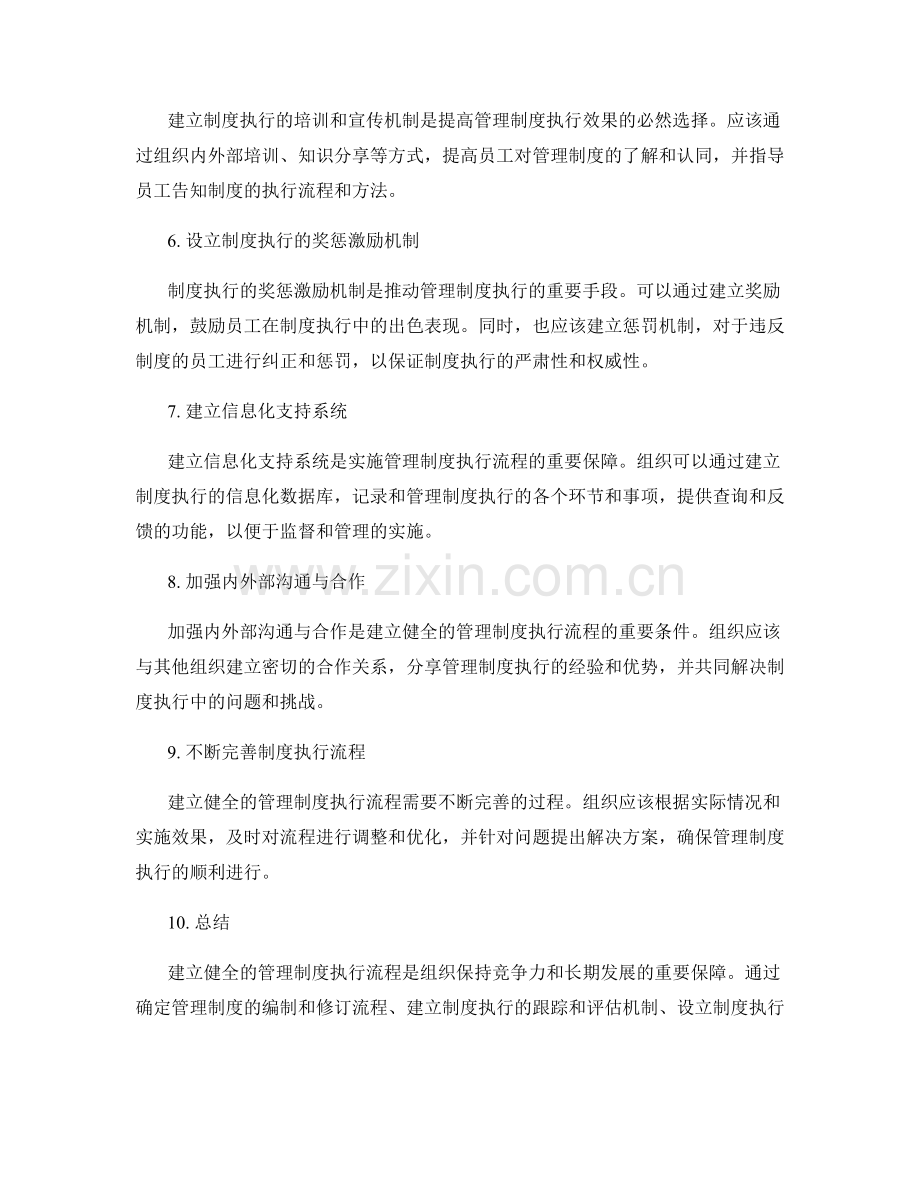 建立制度执行的培训和宣传机制是提高管理制度执行效果的必然选择。应该通过组织内外部培训、知识分享等方式，提高员工对管理制度的了解和认同，并指导员工告知制度的执行流程和方法。

6.设立制度执行的奖惩激励机制

制度执行的奖惩激励机制是推动管理制度执行的重要手段。可以通过建立奖励机制，鼓励员工在制度执行中的出色表现。同时，也应该建立惩罚机制，对于违反制度的员工进行纠正和惩罚，以保证制度执行的严肃性和权威性。

7.建立信息化支持系统

建立信息化支持系统是实施管理制度执行流程的重要保障。组织可以通过建立制度执行的信息化数据库，记录和管理制度执行的各个环节和事项，提供查询和反馈的功能，以便于监督和管理的实施。

8.加强内外部沟通与合作

加强内外部沟通与合作是建立健全的管理制度执行流程的重要条件。组织应该与其他组织建立密切的合作关系，分享管理制度执行的经验和优势，并共同解决制度执行中的问题和挑战。

9.不断完善制度执行流程

建立健全的管理制度执行流程需要不断完善的过程。组织应该根据实际情况和实施效果，及时对流程进行调整和优化，并针对问题提出解决方案，确保管理制度执行的顺利进行。

10.总结

建立健全的管理制度执行流程是组织保持竞争力和长期发展的重要保障。通过确定管理制度的编制和修订流程、建立制度执行的跟踪和评估机制、设立制度执行

www.zixin.com.cn